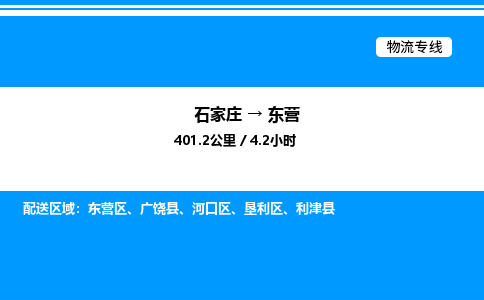 物流专线

石家庄 → 东营

401.2公里 / 4.2小时

配送区域：东营区、广饶县、河口区、垦利区、利津县